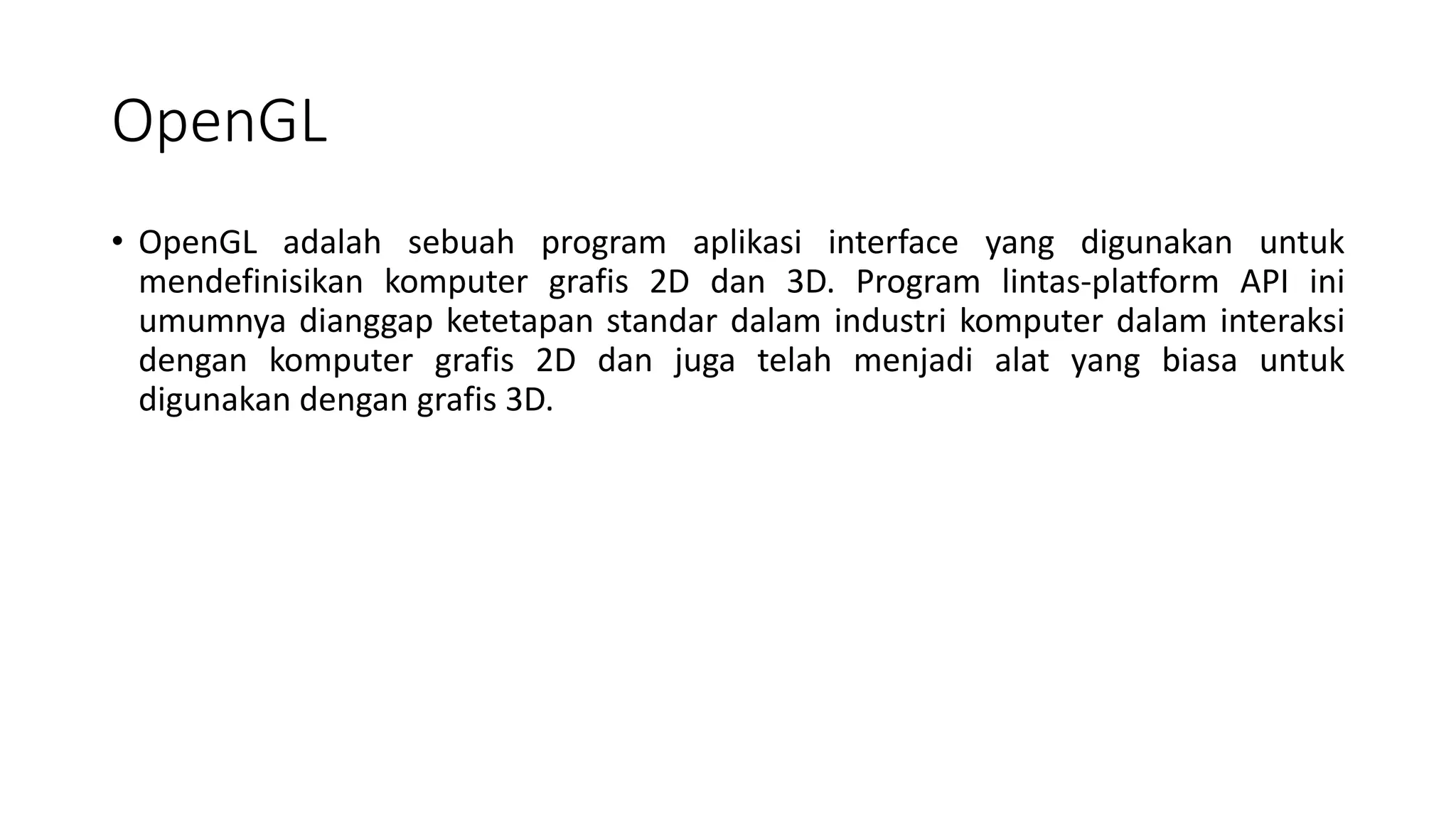 OpenGL

• OpenGL adalah sebuah program aplikasi interface yang digunakan untuk mendefinisikan komputer grafis 2D dan 3D. Program lintas-platform API ini umumnya dianggap ketetapan standar dalam industri komputer dalam interaksi dengan komputer grafis 2D dan juga telah menjadi alat yang biasa untuk digunakan dengan grafis 3D.